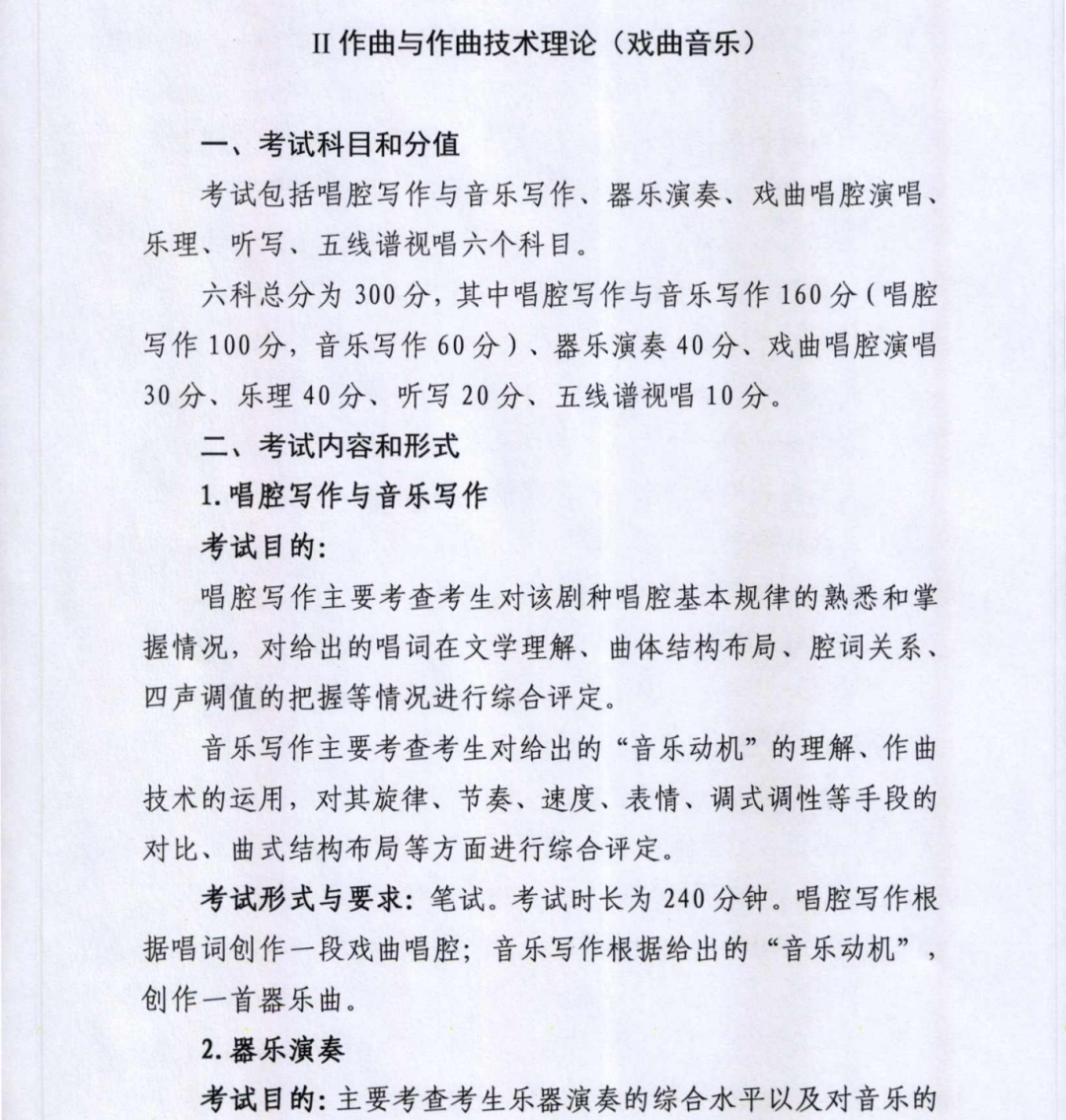 II作曲与作曲技术理论（戏曲音乐）

一、考试科目和分值

考试包括唱腔写作与音乐写作、器乐演奏、戏曲唱腔演唱、乐理、听写、五线谱视唱六个科目。

六科总分为300分，其中唱腔写作与音乐写作160分（唱腔写作100分，音乐写作60分）、器乐演奏40分、戏曲唱腔演唱30分、乐理40分、听写20分、五线谱视唱10分。

二、考试内容和形式

1.唱腔写作与音乐写作

考试目的：

唱腔写作主要考查考生对该剧种唱腔基本规律的熟悉和掌握情况，对给出的唱词在文学理解、曲体结构布局、腔词关系、四声调值的把握等情况进行综合评定。

音乐写作主要考查考生对给出的“音乐动机”的理解、作曲技术的运用，对其旋律、节奏、速度、表情、调式调性等手段的对比、曲式结构布局等方面进行综合评定。

考试形式与要求：笔试。考试时长为240分钟。唱腔写作根据唱词创作一段戏曲唱腔；音乐写作根据给出的“音乐动机”，创作一首器乐曲。

2.器乐演奏

考试目的：主要考查考生乐器演奏的综合水平以及对音乐的